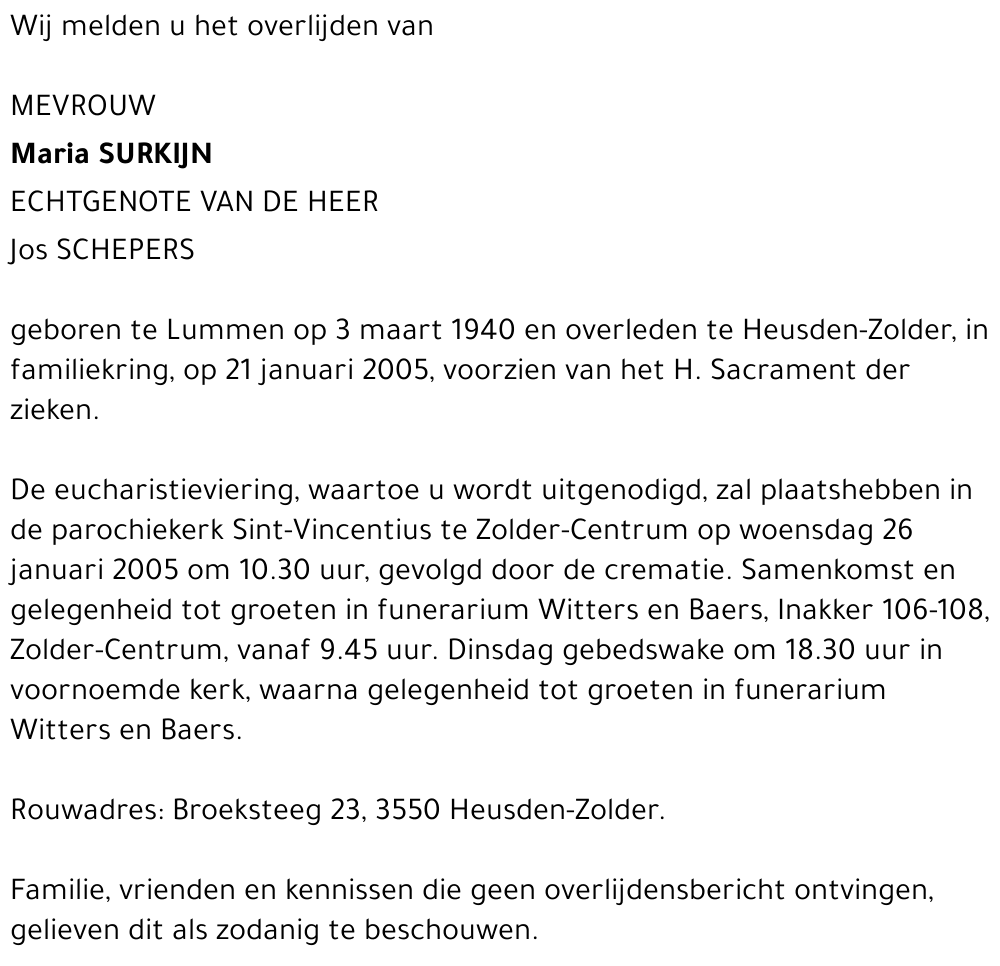 Wij melden u het overlijden van

MEVROUW
Maria SURKIJN
ECHTGENOTE VAN DE HEER
Jos SCHEPERS

geboren te Lummen op 3 maart 1940 en overleden te Heusden-Zolder, in familiekring, op 21 januari 2005, voorzien van het H. Sacrament der zieken.

De eucharistieviering, waartoe u wordt uitgenodigd, zal plaatshebben in de parochiekerk Sint-Vincentius te Zolder-Centrum op woensdag 26 januari 2005 om 10.30 uur, gevolgd door de crematie. Samenkomst en gelegenheid tot groeten in funerarium Witters en Baers, Inakker 106-108, Zolder-Centrum, vanaf 9.45 uur. Dinsdag gebedswake om 18.30 uur in voornoemde kerk, waarna gelegenheid tot groeten in funerarium Witters en Baers.

Rouwadres: Broeksteeg 23, 3550 Heusden-Zolder.

Familie, vrienden en kennissen die geen overlijdensbericht ontvingen, gelieven dit als zodanig te beschouwen.